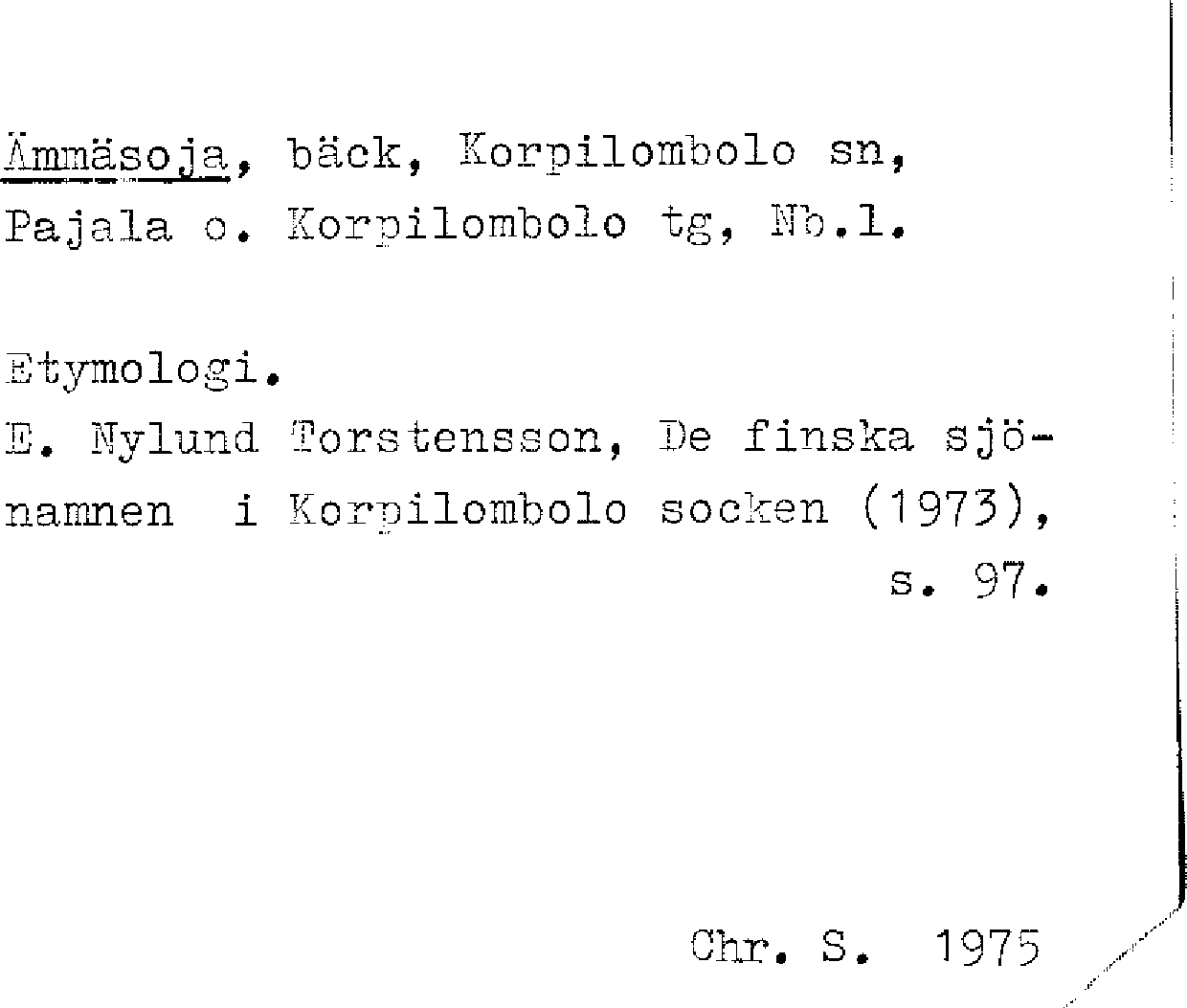 Ämmäsoja, bäck, Korpilombolo sn, Pajala o. Korpilombolo tg, Nb.l.

Etymologi.
E. Nylund Torstensson, De finska sjönamnen i Korpilombolo socken (1973), s. 97.

Chr. S. 1975